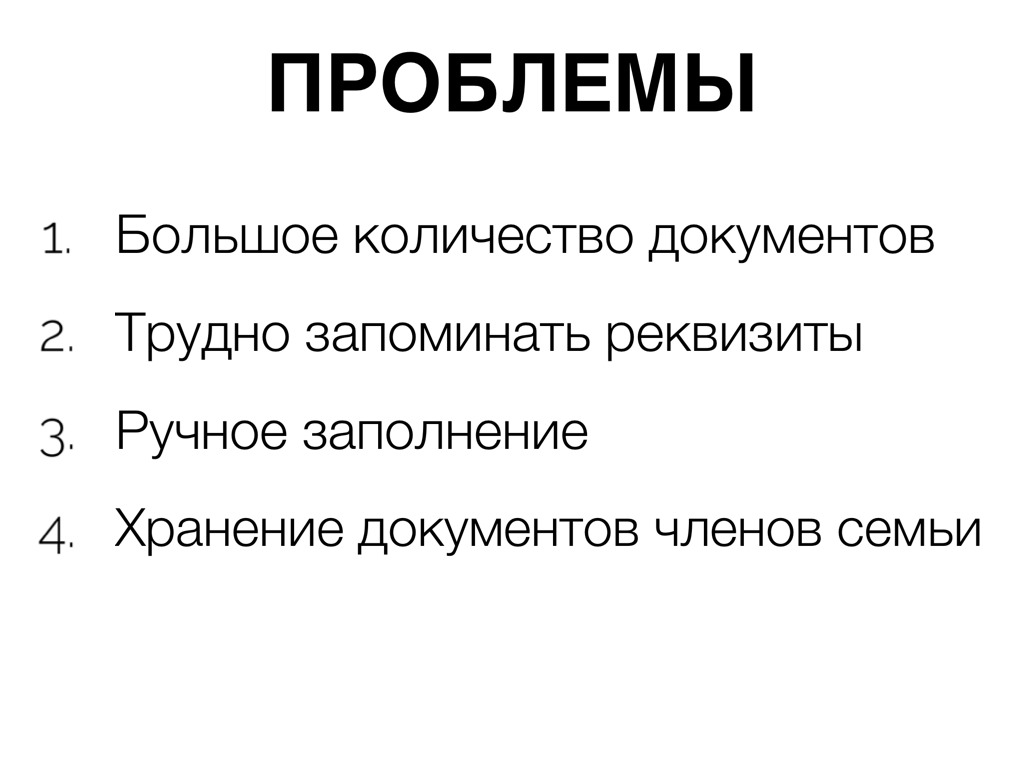 ПРОБЛЕМЫ

1. Большое количество документов
2. Трудно запоминать реквизиты
3. Ручное заполнение
4. Хранение документов членов семьи